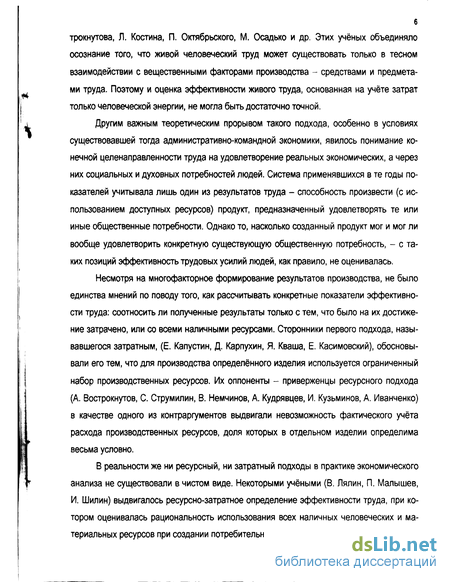 6

трокнутова, Л. Костина, П. Октябрьского, М. Осадько и др. Этих учёных объединяло осознание того, что живой человеческий труд может существовать только в тесном взаимодействии с вещественными факторами производства – средствами и предметами труда. Поэтому и оценка эффективности живого труда, основанная на учёте затрат только человеческой энергии, не могла быть достаточно точной.

Другим важным теоретическим прорывом такого подхода, особенно в условиях существовавшей тогда административно-командной экономики, явилось понимание конечной целенаправленности труда на удовлетворение реальных экономических, а через них социальных и духовных потребностей людей. Система применявшихся в те годы показателей учитывала лишь один из результатов труда – способность произвести (с использованием доступных ресурсов) продукт, предназначенный удовлетворять те или иные общественные потребности. Однако то, насколько созданный продукт мог и мог ли вообще удовлетворить конкретную существующую общественную потребность, – с таких позиций эффективность трудовых усилий людей, как правило, не оценивалась.

Несмотря на многофакторное формирование результатов производства, не было единства мнений по поводу того, как рассчитывать конкретные показатели эффективности труда: соотносить ли полученные результаты только с тем, что было на их достижение затрачено, или со всеми наличными ресурсами. Сторонники первого подхода, называвшегося затратным, (Е. Капустин, Д. Карпухин, Я. Кваша, Е. Касимовский), обосновывали его тем, что для производства определённого изделия используется ограниченный набор производственных ресурсов. Их оппоненты – приверженцы ресурсного подхода (А. Вострокнутов, С. Струмилин, В. Немчинов, А. Кудрявцев, И. Кузьминов, А. Иванченко) в качестве одного из контраргументов выдвигали невозможность фактического учёта расхода производственных ресурсов, доля которых в отдельном изделии определима весьма условно.

В реальности же ни ресурсный, ни затратный подходы в практике экономического анализа не существовали в чистом виде. Некоторыми учёными (В. Лялин, П. Малышев, И. Шилин) выдвигалось ресурсно-затратное определение эффективности труда, при котором оценивалась рациональность использования всех наличных человеческих и материальных ресурсов при создании потребительн

dsLib.net
библиотека диссертаций